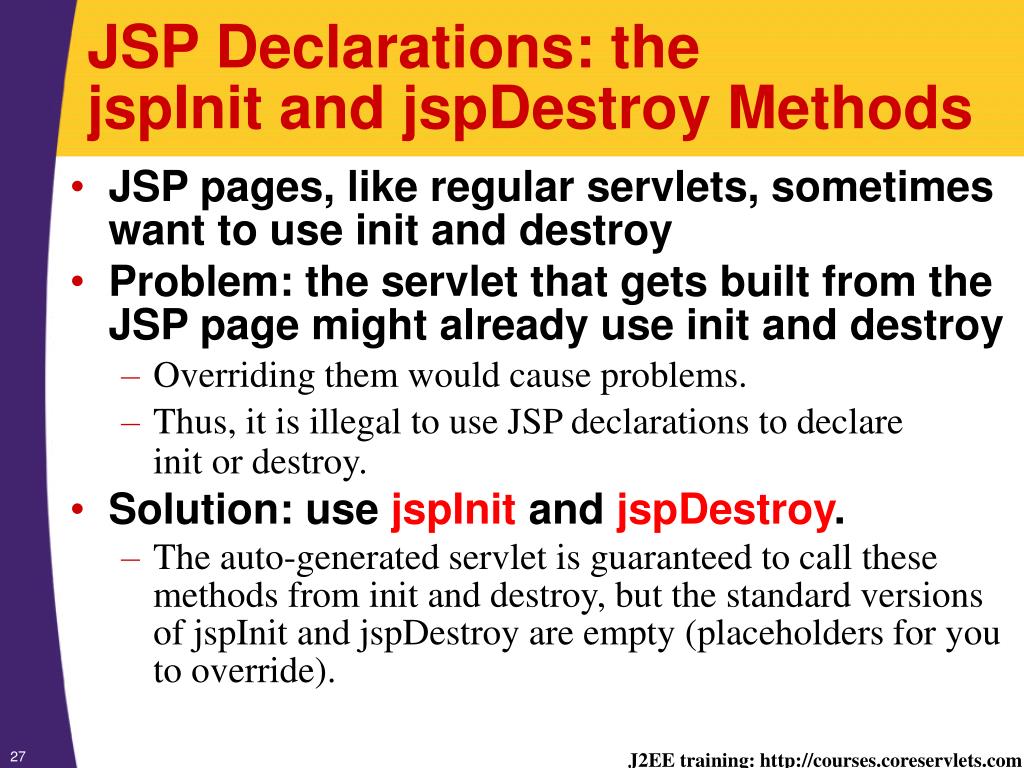 JSP Declarations: the jspInit and jspDestroy Methods

• JSP pages, like regular servlets, sometimes want to use init and destroy
• Problem: the servlet that gets built from the JSP page might already use init and destroy
– Overriding them would cause problems.
– Thus, it is illegal to use JSP declarations to declare init or destroy.
• Solution: use jspInit and jspDestroy.
– The auto-generated servlet is guaranteed to call these methods from init and destroy, but the standard versions of jspInit and jspDestroy are empty (placeholders for you to override).

27

J2EE training: http://courses.coreservlets.com